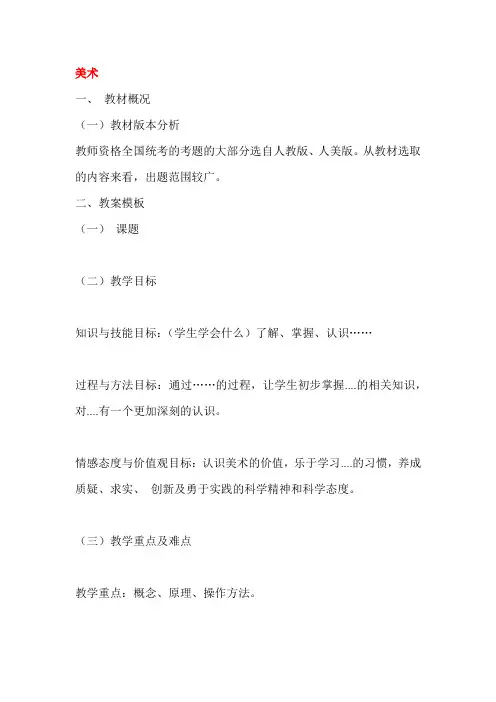 美术

一、 教材概况

（一）教材版本分析

教师资格全国统考的考题的大部分选自人教版、人美版。从教材选取的内容来看，出题范围较广。

二、教案模板

（一） 课题

（二）教学目标

知识与技能目标：（学生学会什么）了解、掌握、认识……

过程与方法目标：通过……的过程，让学生初步掌握....的相关知识，对....有一个更加深刻的认识。

情感态度与价值观目标：认识美术的价值，乐于学习....的习惯，养成质疑、求实、 创新及勇于实践的科学精神和科学态度。

（三）教学重点及难点

教学重点：概念、原理、操作方法。